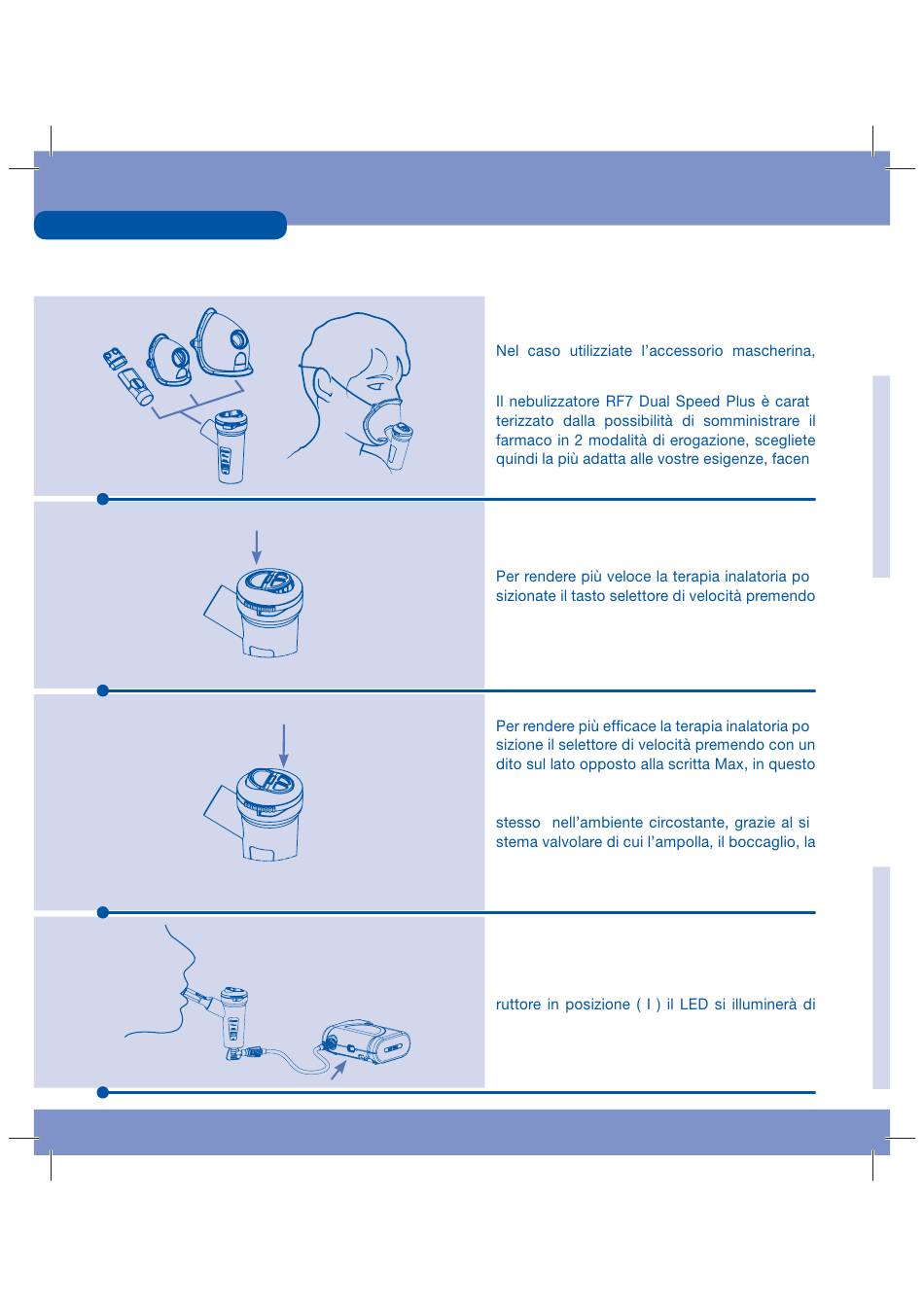 Nel caso utilizziate l'accessorio mascherina,

Il nebulizzatore RF7 Dual Speed Plus è carat terizzato dalla possibilità di somministrare il farmaco in 2 modalità di erogazione, scegliete quindi la più adatta alle vostre esigenze, facen

Per rendere più veloce la terapia inalatoria po sizionate il tasto selettore di velocità premendo

Per rendere più efficace la terapia inalatoria po sizione il selettore di velocità premendo con un dito sul lato opposto alla scritta Max, in questo

stesso nell'ambiente circostante, grazie al si stema valvolare di cui l'ampolla, il boccaglio, la

ruttore in posizione ( I ) il LED si illuminerà di